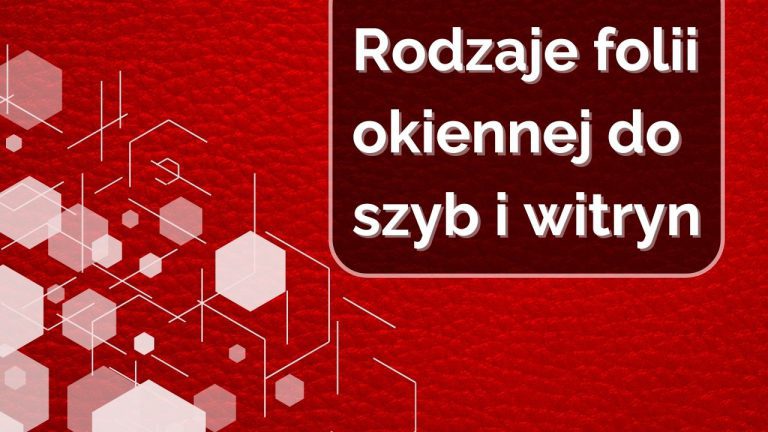 Rodzaje folii okiennej do szyb i witryn